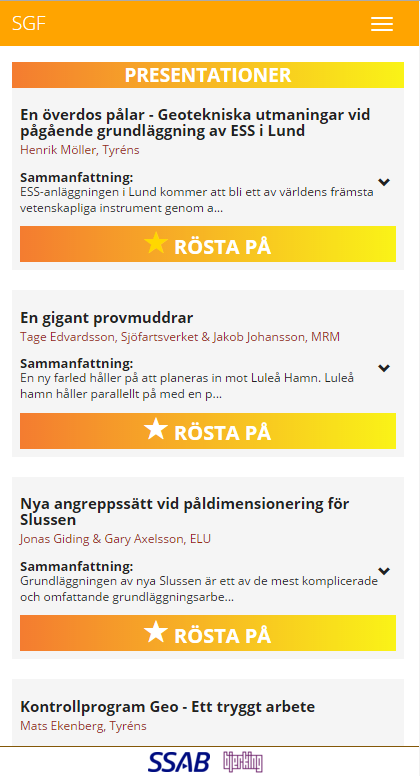 SGF

PRESENTATIONER

En överdos pålar - Geotekniska utmaningar vid pågående grundläggning av ESS i Lund

Henrik Möller, Tyréns

Sammanfattning:
ESS-anläggningen i Lund kommer att bli ett av världens främsta vetenskapliga instrument genom a...

RÖSTA PÅ

En gigant provmuddrar

Tage Edvardsson, Sjöfartsverket & Jakob Johansson, MRM

Sammanfattning:
En ny farled håller på att planeras in mot Luleå Hamn. Luleå hamn håller parallellt på med en p...

RÖSTA PÅ

Nya angreppssätt vid påldimensionering för Slussen

Jonas Giding & Gary Axelsson, ELU

Sammanfattning:
Grundläggningen av nya Slussen är ett av de mest komplicerade och omfattande grundläggningsarbe...

RÖSTA PÅ

Kontrollprogram Geo - Ett tryggt arbete

Mats Ekenberg, Tyréns

SSAB bjerking